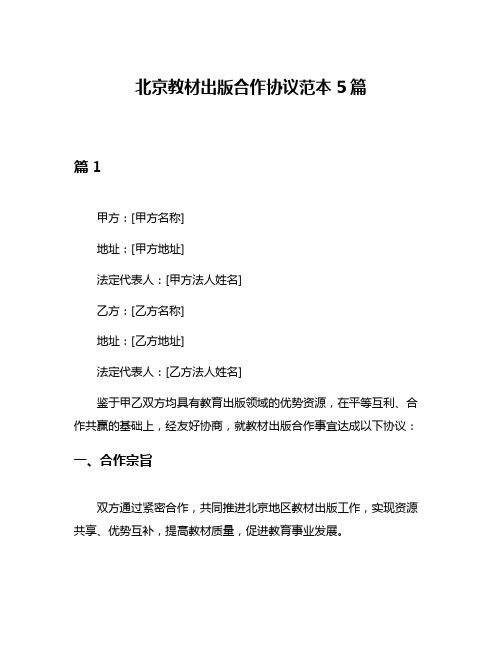 北京教材出版合作协议范本 5 篇

篇 1

甲方：[甲方名称]

地址：[甲方地址]

法定代表人：[甲方法人姓名]

乙方：[乙方名称]

地址：[乙方地址]

法定代表人：[乙方法人姓名]

鉴于甲乙双方均具有教育出版领域的优势资源，在平等互利、合作共赢的基础上，经友好协商，就教材出版合作事宜达成以下协议：

一、合作宗旨

双方通过紧密合作，共同推进北京地区教材出版工作，实现资源共享、优势互补，提高教材质量，促进教育事业发展。